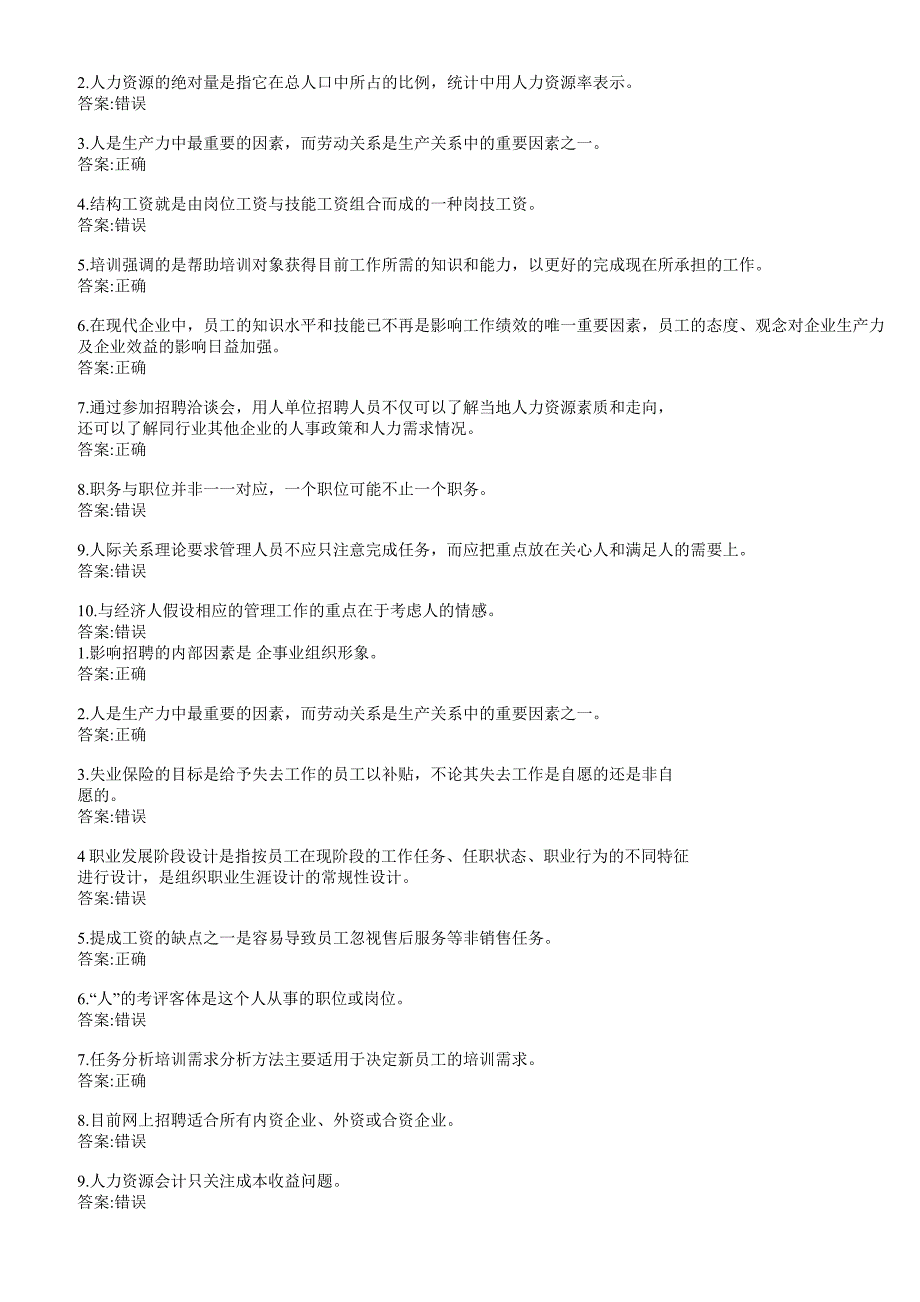 2.人力资源的绝对量是指它在总人口中所占的比例，统计中用人力资源率表示。
答案:错误

3.人是生产力中最重要的因素，而劳动关系是生产关系中的重要因素之一。
答案:正确

4.结构工资就是由岗位工资与技能工资组合而成的一种岗技工资。
答案:错误

5.培训强调的是帮助培训对象获得目前工作所需的知识和能力，以更好的完成现在所承担的工作。
答案:正确

6.在现代企业中，员工的知识水平和技能已不再是影响工作绩效的唯一重要因素，员工的态度、观念对企业生产力及企业效益的影响日益加强。
答案:正确

7.通过参加招聘洽谈会，用人单位招聘人员不仅可以了解当地人力资源素质和走向，还可以了解同行业其他企业的人事政策和人力需求情况。
答案:正确

8.职务与职位并非一一对应，一个职位可能不止一个职务。
答案:错误

9.人际关系理论要求管理人员不应只注意完成任务，而应把重点放在关心人和满足人的需要上。
答案:错误

10.与经济人假设相应的管理工作的重点在于考虑人的情感。
答案:错误
1.影响招聘的内部因素是 企事业组织形象。
答案:正确

2.人是生产力中最重要的因素，而劳动关系是生产关系中的重要因素之一。
答案:正确

3.失业保险的目标是给予失去工作的员工以补贴，不论其失去工作是自愿的还是非自愿的。
答案:错误

4 职业发展阶段设计是指按员工在现阶段的工作任务、任职状态、职业行为的不同特征进行设计，是组织职业生涯设计的常规性设计。
答案:错误

5.提成工资的缺点之一是容易导致员工忽视售后服务等非销售任务。
答案:正确

6.“人”的考评客体是这个人从事的职位或岗位。
答案:错误

7.任务分析培训需求分析方法主要适用于决定新员工的培训需求。
答案:正确

8.目前网上招聘适合所有内资企业、外资或合资企业。
答案:错误

9.人力资源会计只关注成本收益问题。
答案:错误